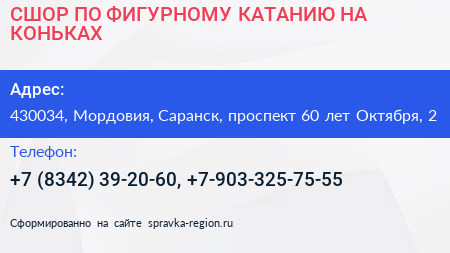 СШОР ПО ФИГУРНОМУ КАТАНИЮ НА КОНЬКАХ

Адрес:

430034, Мордовия, Саранск, проспект 60 лет Октября, 2

Телефон:

+7 (8342) 39-20-60, +7-903-325-75-55

Сформированно на сайте spravka-region.ru